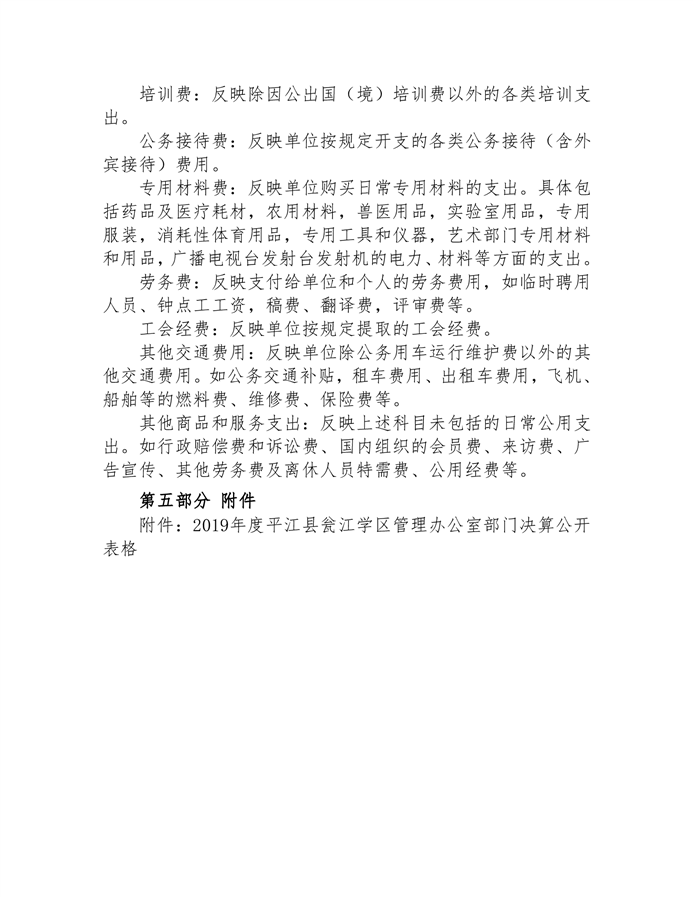 培训费：反映除因公出国（境）培训费以外的各类培训支出。

公务接待费：反映单位按规定开支的各类公务接待（含外宾接待）费用。

专用材料费：反映单位购买日常专用材料的支出。具体包括药品及医疗耗材，农用材料，兽医用品，实验室用品，专用服装，消耗性体育用品，专用工具和仪器，艺术部门专用材料和用品，广播电视台发射台发射机的电力、材料等方面的支出。

劳务费：反映支付给单位和个人的劳务费用，如临时聘用人员、钟点工工资，稿费、翻译费，评审费等。

工会经费：反映单位按规定提取的工会经费。

其他交通费用：反映单位除公务用车运行维护费以外的其他交通费用。如公务交通补贴，租车费用、出租车费用，飞机、船舶等的燃料费、维修费、保险费等。

其他商品和服务支出：反映上述科目未包括的日常公用支出。如行政赔偿费和诉讼费、国内组织的会员费、来访费、广告宣传、其他劳务费及离休人员特需费、公用经费等。

第五部分 附件

附件：2019年度平江县瓮江学区管理办公室部门决算公开表格